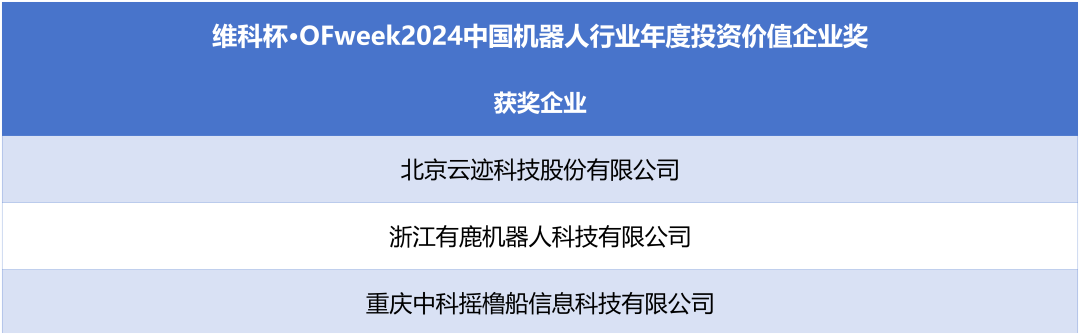 | 维科杯·OFweek2024中国机器人行业年度投资价值企业奖 |
|---|
| 获奖企业 |
| 北京云迹科技股份有限公司 |
| 浙江有鹿机器人科技有限公司 |
| 重庆中科摇橹船信息科技有限公司 |